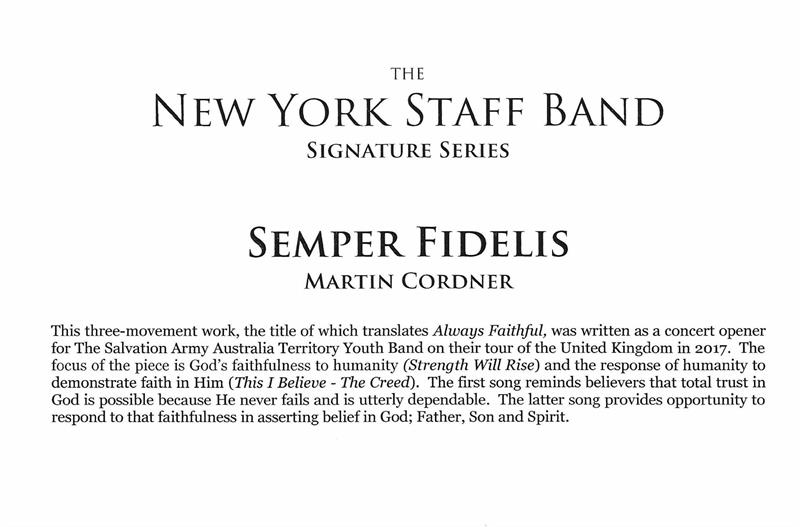 THE
NEW YORK STAFF BAND
SIGNATURE SERIES

SEMPER FIDELIS
MARTIN CORDNER

This three-movement work, the title of which translates Always Faithful, was written as a concert opener for The Salvation Army Australia Territory Youth Band on their tour of the United Kingdom in 2017. The focus of the piece is God's faithfulness to humanity (Strength Will Rise) and the response of humanity to demonstrate faith in Him (This I Believe - The Creed). The first song reminds believers that total trust in God is possible because He never fails and is utterly dependable. The latter song provides opportunity to respond to that faithfulness in asserting belief in God; Father, Son and Spirit.